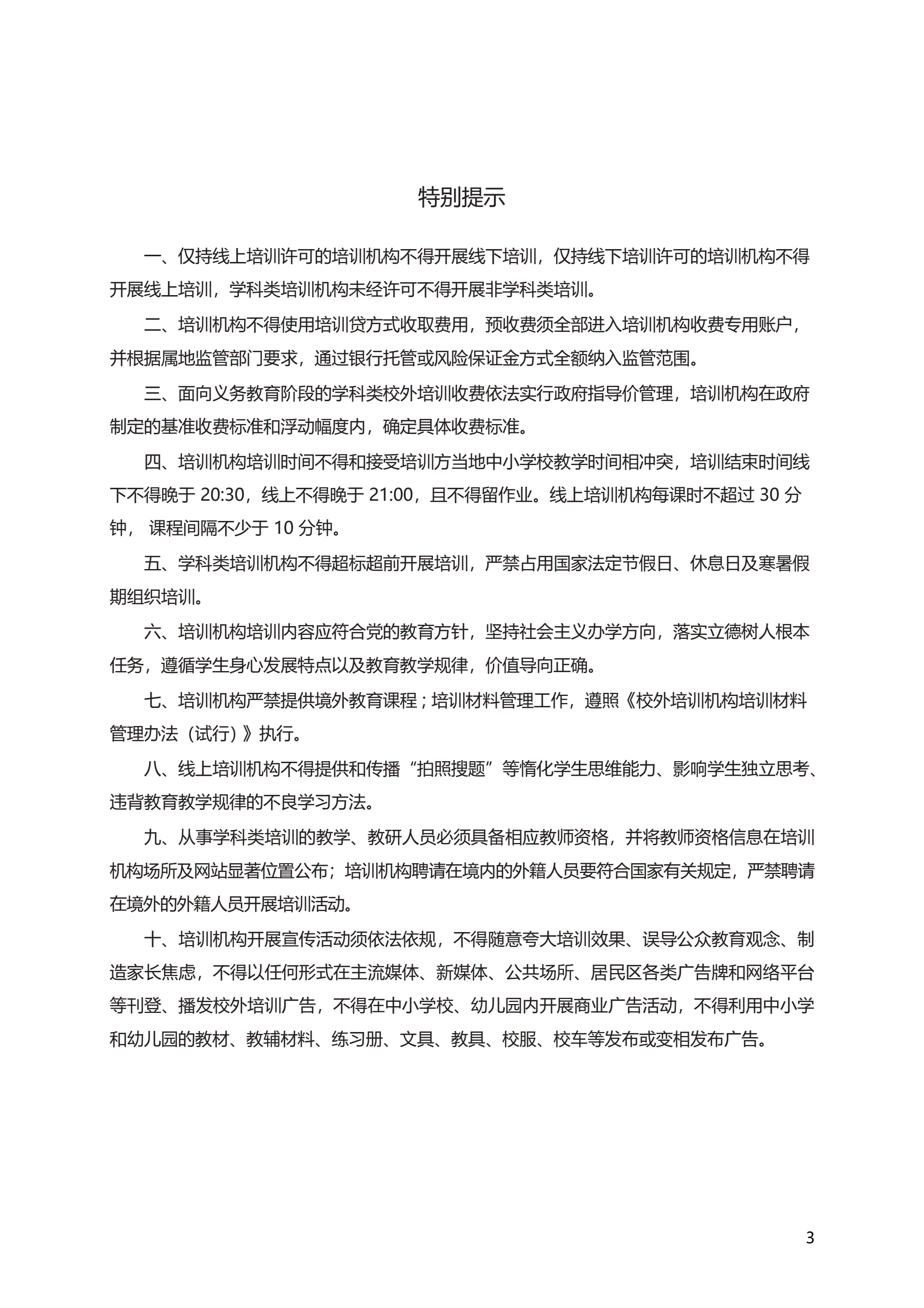 特别提示

一、仅持线上培训许可的培训机构不得开展线下培训，仅持线下培训许可的培训机构不得开展线上培训，学科类培训机构未经许可不得开展非学科类培训。

二、培训机构不得使用培训贷方式收取费用，预收费须全部进入培训机构收费专用账户，并根据属地监管部门要求，通过银行托管或风险保证金方式全额纳入监管范围。

三、面向义务教育阶段的学科类校外培训收费依法实行政府指导价管理，培训机构在政府制定的基准收费标准和浮动幅度内，确定具体收费标准。

四、培训机构培训时间不得和接受培训方当地中小学校教学时间相冲突，培训结束时间线下不得晚于 20:30，线上不得晚于 21:00，且不得留作业。线上培训机构每课时不超过 30 分钟， 课程间隔不少于 10 分钟。

五、学科类培训机构不得超标超前开展培训，严禁占用国家法定节假日、休息日及寒暑假期组织培训。

六、培训机构培训内容应符合党的教育方针，坚持社会主义办学方向，落实立德树人根本任务，遵循学生身心发展特点以及教育教学规律，价值导向正确。

七、培训机构严禁提供境外教育课程；培训材料管理工作，遵照《校外培训机构培训材料管理办法（试行）》执行。

八、线上培训机构不得提供和传播“拍照搜题”等惰化学生思维能力、影响学生独立思考、违背教育教学规律的不良学习方法。

九、从事学科类培训的教学、教研人员必须具备相应教师资格，并将教师资格信息在培训机构场所及网站显著位置公布；培训机构聘请在境内的外籍人员要符合国家有关规定，严禁聘请在境外的外籍人员开展培训活动。

十、培训机构开展宣传活动须依法依规，不得随意夸大培训效果、误导公众教育观念、制造家长焦虑，不得以任何形式在主流媒体、新媒体、公共场所、居民区各类广告牌和网络平台等刊登、播发校外培训广告，不得在中小学校、幼儿园内开展商业广告活动，不得利用中小学和幼儿园的教材、教辅材料、练习册、文具、教具、校服、校车等发布或变相发布广告。

3